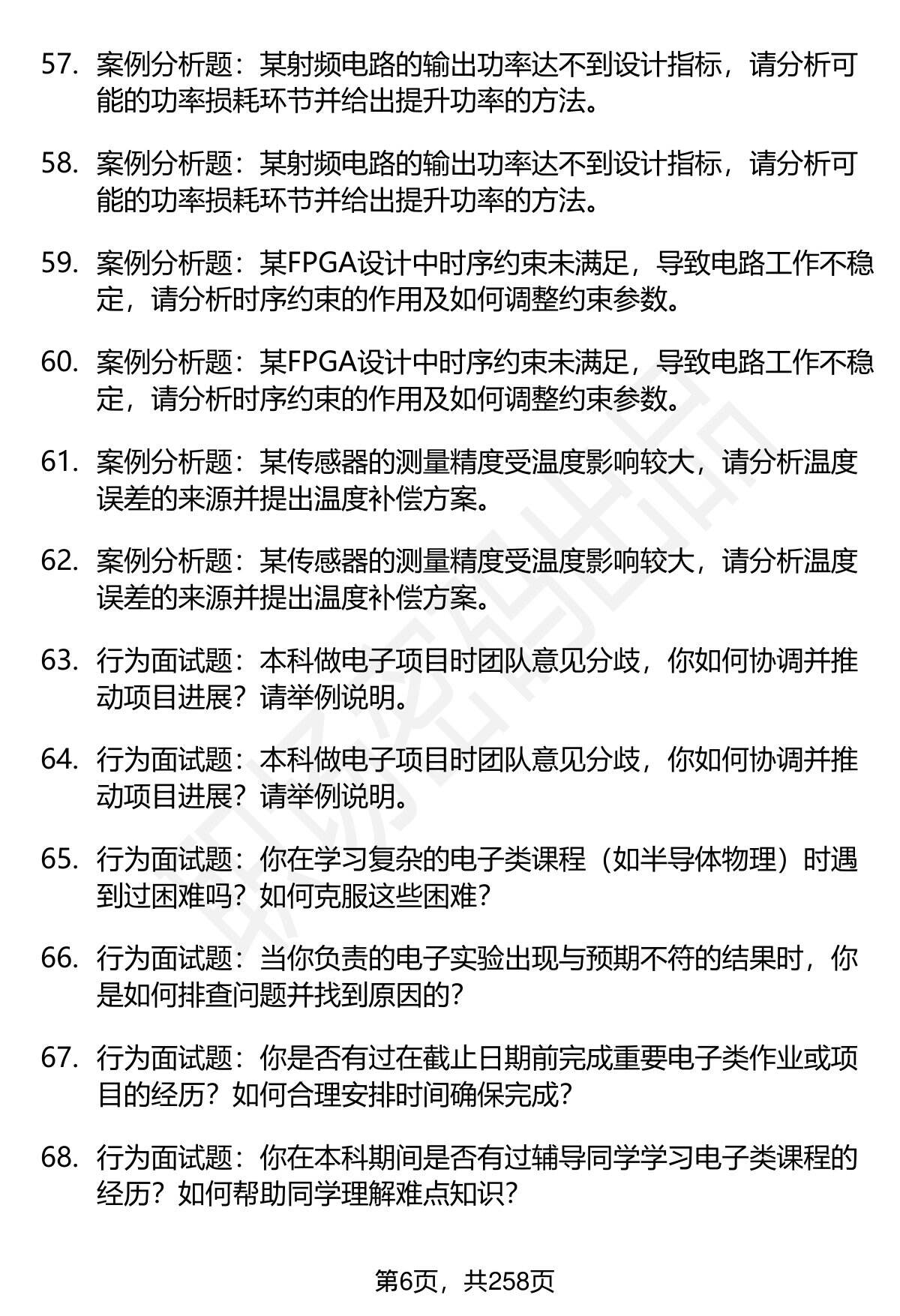 57. 案例分析题：某射频电路的输出功率达不到设计指标，请分析可能的功率损耗环节并给出提升功率的方法。

58. 案例分析题：某射频电路的输出功率达不到设计指标，请分析可能的功率损耗环节并给出提升功率的方法。

59. 案例分析题：某FPGA设计中时序约束未满足，导致电路工作不稳定，请分析时序约束的作用及如何调整约束参数。

60. 案例分析题：某FPGA设计中时序约束未满足，导致电路工作不稳定，请分析时序约束的作用及如何调整约束参数。

61. 案例分析题：某传感器的测量精度受温度影响较大，请分析温度误差的来源并提出温度补偿方案。

62. 案例分析题：某传感器的测量精度受温度影响较大，请分析温度误差的来源并提出温度补偿方案。

63. 行为面试题：本科做电子项目时团队意见分歧，你如何协调并推动项目进展？请举例说明。

64. 行为面试题：本科做电子项目时团队意见分歧，你如何协调并推动项目进展？请举例说明。

65. 行为面试题：你在学习复杂的电子类课程（如半导体物理）时遇到过困难吗？如何克服这些困难？

66. 行为面试题：当你负责的电子实验出现与预期不符的结果时，你是如何排查问题并找到原因的？

67. 行为面试题：你是否有过在截止日期前完成重要电子类作业或项目的经历？如何合理安排时间确保完成？

68. 行为面试题：你在本科期间是否有过辅导同学学习电子类课程的经历？如何帮助同学理解难点知识？

第6页，共258页